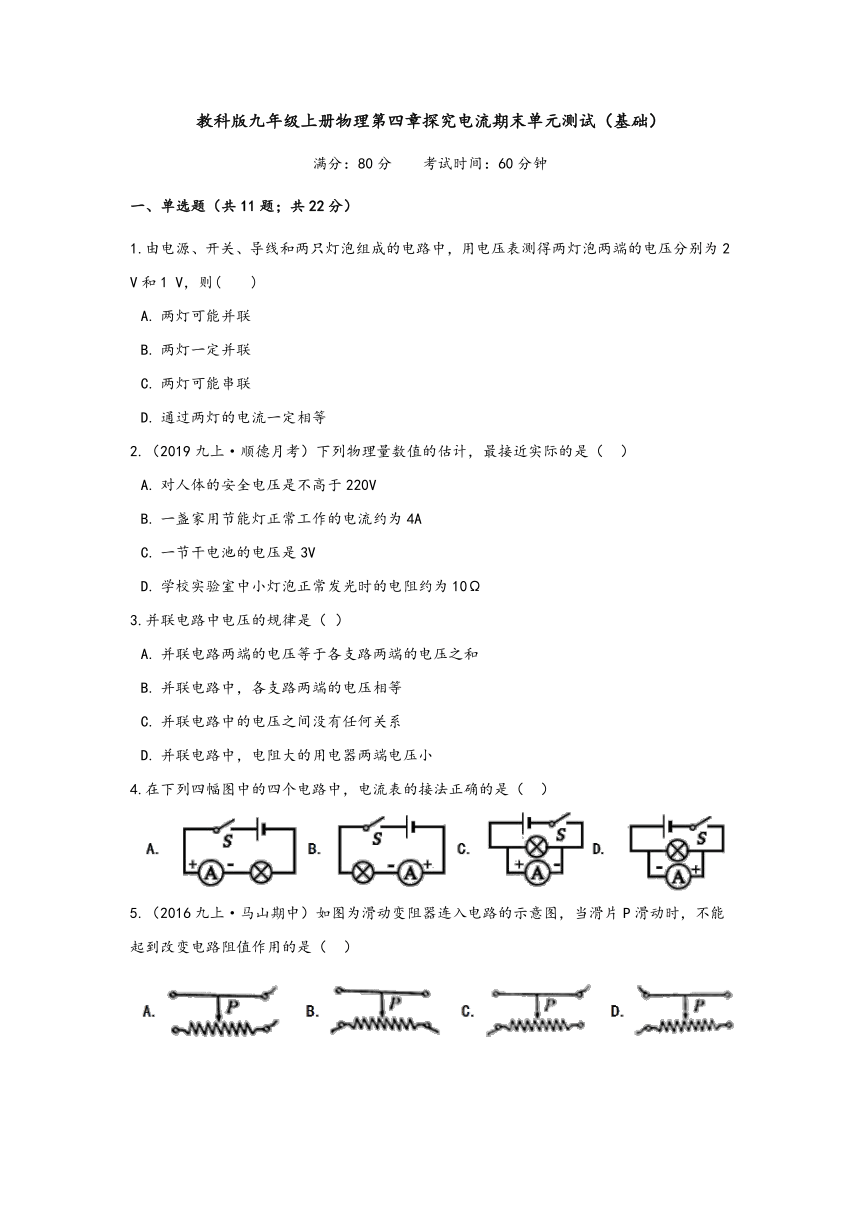 教科版九年级上册物理第四章探究电流期末单元测试（基础）

满分：80 分　　考试时间：60 分钟

一、单选题（共 11 题；共 22 分）

1.由电源、开关、导线和两只灯泡组成的电路中，用电压表测得两灯泡两端的电压分别为 2 V 和 1 V，则(　　)

A. 两灯可能并联

B. 两灯一定并联

C. 两灯可能串联

D. 通过两灯的电流一定相等

2.（2019 九上·顺德月考）下列物理量数值的估计，最接近实际的是（　）

A. 对人体的安全电压是不高于 220V

B. 一盏家用节能灯正常工作的电流约为 4A

C. 一节干电池的电压是 3V

D. 学校实验室中小灯泡正常发光时的电阻约为 10Ω

3.并联电路中电压的规律是（ ）

A. 并联电路两端的电压等于各支路两端的电压之和

B. 并联电路中，各支路两端的电压相等

C. 并联电路中的电压之间没有任何关系

D. 并联电路中，电阻大的用电器两端电压小

4.在下列四幅图中的四个电路中，电流表的接法正确的是（　）

A. S + A - B. S - A + C. S + A - D. S - A +

5.（2016 九上·马山期中）如图为滑动变阻器连入电路的示意图，当滑片 P 滑动时，不能起到改变电路阻值作用的是（　）

A. P B. P C. P D. P